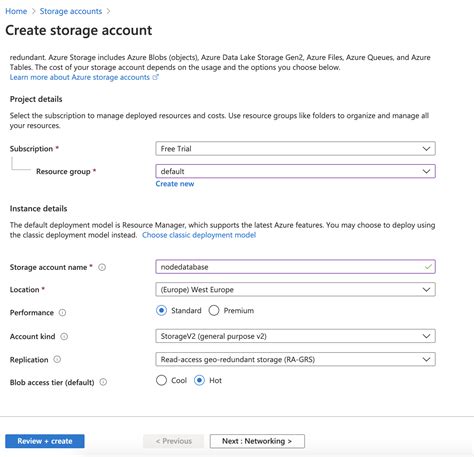 Home > Storage accounts >

Create storage account

redundant. Azure Storage includes Azure Blobs (objects), Azure Data Lake Storage Gen2, Azure Files, Azure Queues, and Azure Tables. The cost of your storage account depends on the usage and the options you choose below.
Learn more about Azure storage accounts

Project details

Select the subscription to manage deployed resources and costs. Use resource groups like folders to organize and manage all your resources.

Subscription * Free Trial

Resource group * default
Create new

Instance details

The default deployment model is Resource Manager, which supports the latest Azure features. You may choose to deploy using the classic deployment model instead. Choose classic deployment model

Storage account name * nodedatabase

Location * (Europe) West Europe

Performance Standard Premium

Account kind StorageV2 (general purpose v2)

Replication Read-access geo-redundant storage (RA-GRS)

Blob access tier (default) Cool Hot

Review + create < Previous Next : Networking >